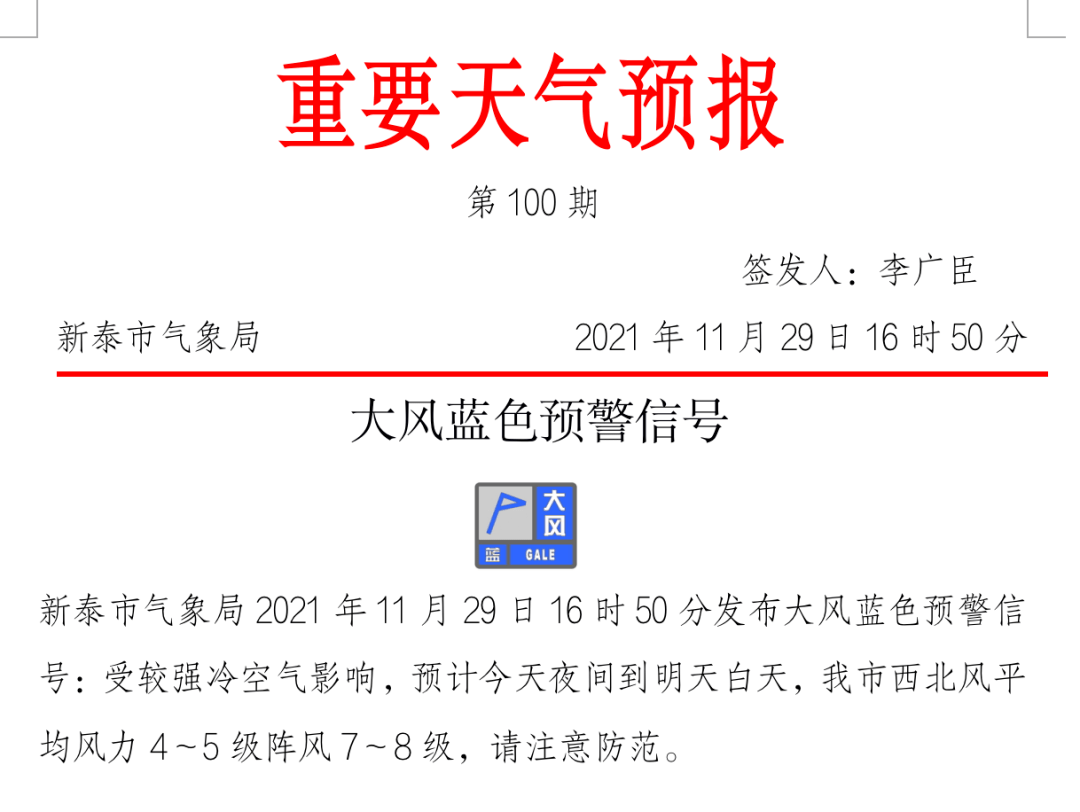 重要天气预报

第 100 期

签发人：李广臣

新泰市气象局

2021 年 11 月 29 日 16 时 50 分

大风蓝色预警信号

大风

蓝 GALE

新泰市气象局 2021 年 11 月 29 日 16 时 50 分发布大风蓝色预警信号：受较强冷空气影响，预计今天夜间到明天白天，我市西北风平均风力 4～5 级阵风 7～8 级，请注意防范。